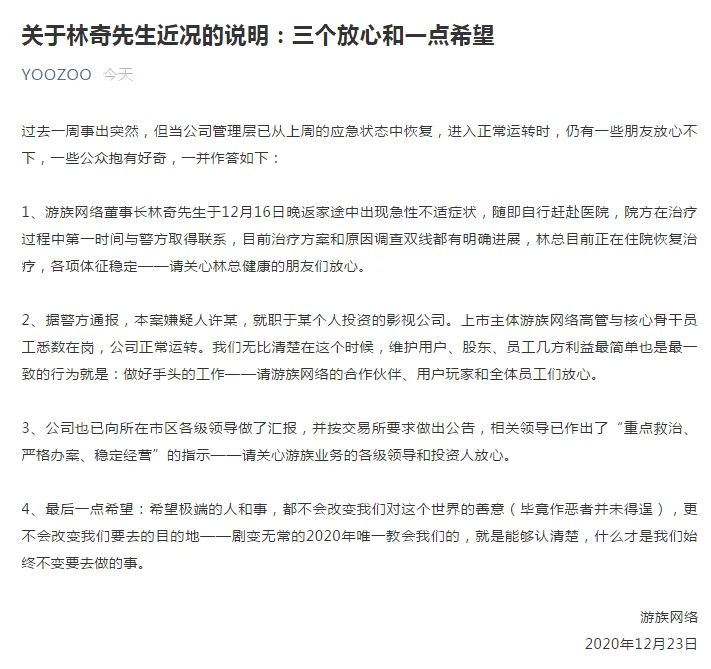 关于林奇先生近况的说明：三个放心和一点希望

YOOZOO 今天

过去一周事出突然，但当公司管理层已从上周的应急状态中恢复，进入正常运转时，仍有一些朋友放心不下，一些公众抱有好奇，一并作答如下：

1、游族网络董事长林奇先生于12月16日晚返家途中出现急性不适症状，随即自行赶赴医院，院方在治疗过程中第一时间与警方取得联系，目前治疗方案和原因调查双线都有明确进展，林总目前正在住院恢复治疗，各项体征稳定——请关心林总健康的朋友们放心。

2、据警方通报，本案嫌疑人许某，就职于某个人投资的影视公司。上市主体游族网络高管与核心骨干员工悉数在岗，公司正常运转。我们无比清楚在这个时候，维护用户、股东、员工几方利益最简单也是最一致的行为就是：做好手头的工作——请游族网络的合作伙伴、用户玩家和全体员工们放心。

3、公司也已向所在市区各级领导做了汇报，并按交易所要求做出公告，相关领导已作出了“重点救治、严格办案、稳定经营”的指示——请关心游族业务的各级领导和投资人放心。

4、最后一点希望：希望极端的人和事，都不会改变我们对这个世界的善意（毕竟作恶者并未得逞），更不会改变我们要去的目的地——剧变无常的2020年唯一教会我们的，就是能够认清楚，什么才是我们始终不变要去做的事。

游族网络
2020年12月23日